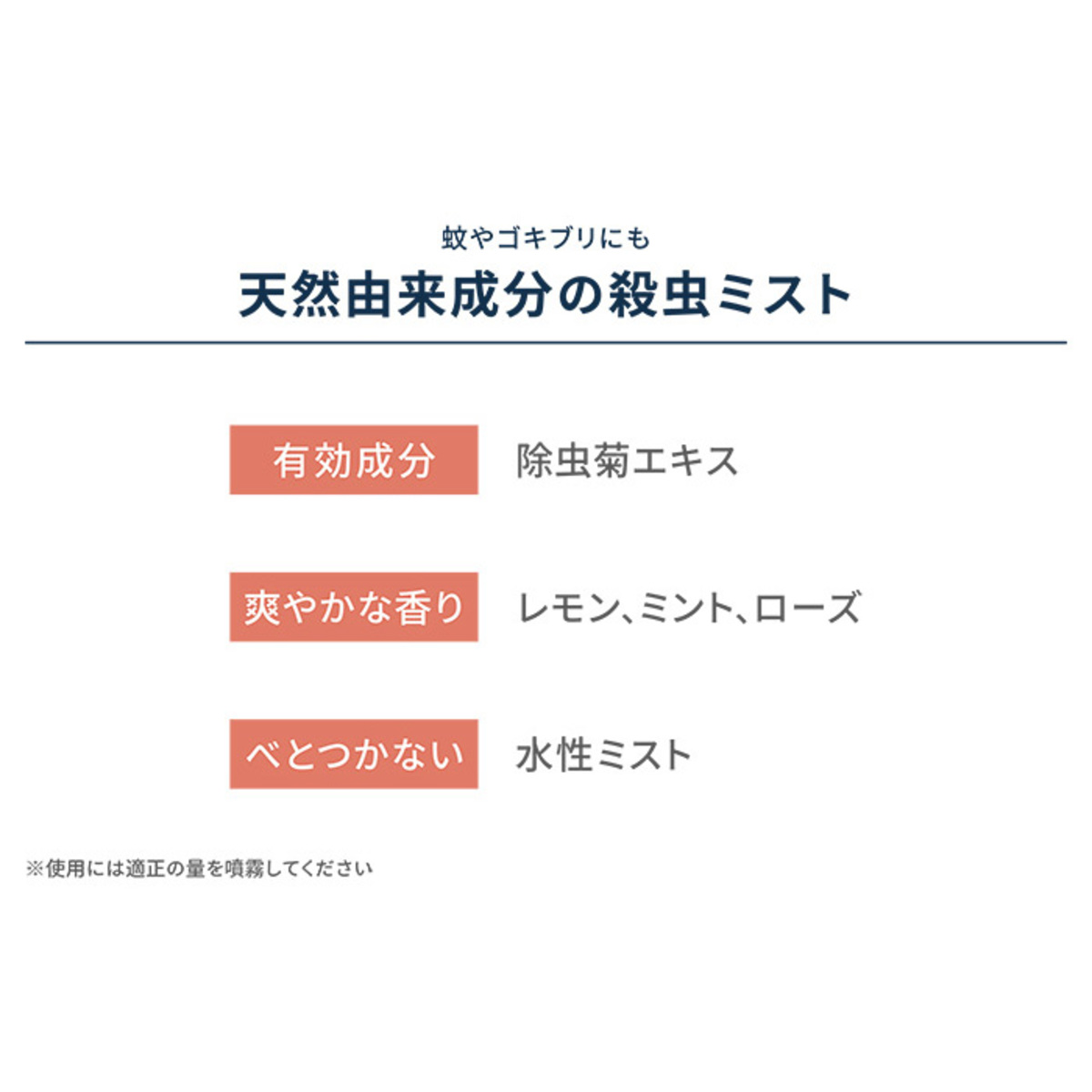 蚊やゴキブリにも
天然由来成分の殺虫ミスト

有効成分 除虫菊エキス

爽やかな香り レモン、ミント、ローズ

べとつかない 水性ミスト

※使用には適正の量を噴霧してください